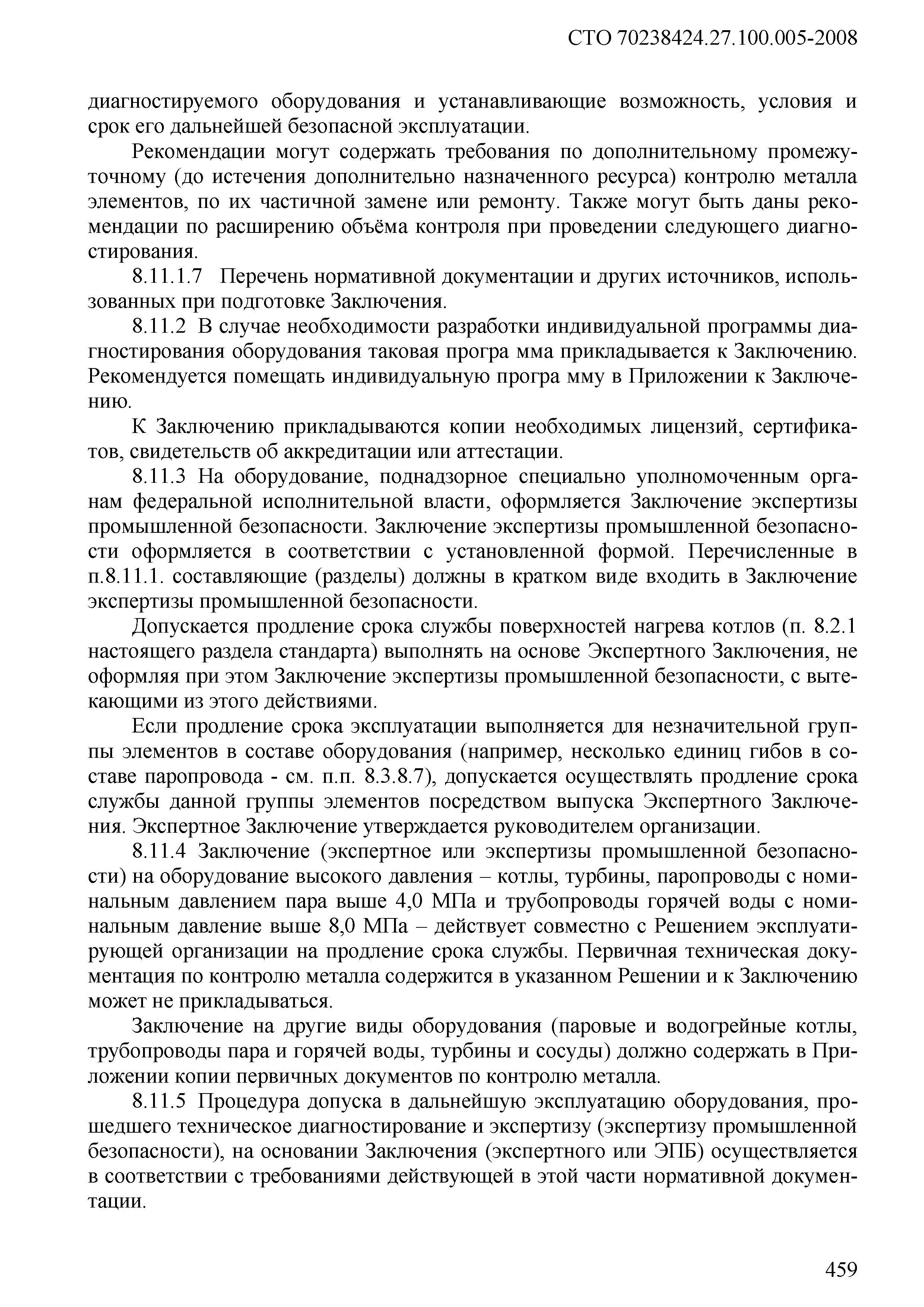 СТО 70238424.27.100.005-2008

диагностируемого оборудования и устанавливающие возможность, условия и срок его дальнейшей безопасной эксплуатации.

Рекомендации могут содержать требования по дополнительному промежуточному (до истечения дополнительно назначенного ресурса) контролю металла элементов, по их частичной замене или ремонту. Также могут быть даны рекомендации по расширению объёма контроля при проведении следующего диагностирования.

8.11.1.7 Перечень нормативной документации и других источников, использованных при подготовке Заключения.

8.11.2 В случае необходимости разработки индивидуальной программы диагностирования оборудования таковая програ мма прикладывается к Заключению. Рекомендуется помещать индивидуальную програ мму в Приложении к Заключению.

К Заключению прикладываются копии необходимых лицензий, сертификатов, свидетельств об аккредитации или аттестации.

8.11.3 На оборудование, поднадзорное специально уполномоченным органам федеральной исполнительной власти, оформляется Заключение экспертизы промышленной безопасности. Заключение экспертизы промышленной безопасности оформляется в соответствии с установленной формой. Перечисленные в п.8.11.1. составляющие (разделы) должны в кратком виде входить в Заключение экспертизы промышленной безопасности.

Допускается продление срока службы поверхностей нагрева котлов (п. 8.2.1 настоящего раздела стандарта) выполнять на основе Экспертного Заключения, не оформляя при этом Заключение экспертизы промышленной безопасности, с вытекающими из этого действиями.

Если продление срока эксплуатации выполняется для незначительной группы элементов в составе оборудования (например, несколько единиц гибов в составе паропровода - см. п.п. 8.3.8.7), допускается осуществлять продление срока службы данной группы элементов посредством выпуска Экспертного Заключения. Экспертное Заключение утверждается руководителем организации.

8.11.4 Заключение (экспертное или экспертизы промышленной безопасности) на оборудование высокого давления – котлы, турбины, паропроводы с номинальным давлением пара выше 4,0 МПа и трубопроводы горячей воды с номинальным давление выше 8,0 МПа – действует совместно с Решением эксплуатирующей организации на продление срока службы. Первичная техническая документация по контролю металла содержится в указанном Решении и к Заключению может не прикладываться.

Заключение на другие виды оборудования (паровые и водогрейные котлы, трубопроводы пара и горячей воды, турбины и сосуды) должно содержать в Приложении копии первичных документов по контролю металла.

8.11.5 Процедура допуска в дальнейшую эксплуатацию оборудования, прошедшего техническое диагностирование и экспертизу (экспертизу промышленной безопасности), на основании Заключения (экспертного или ЭПБ) осуществляется в соответствии с требованиями действующей в этой части нормативной документации.

459